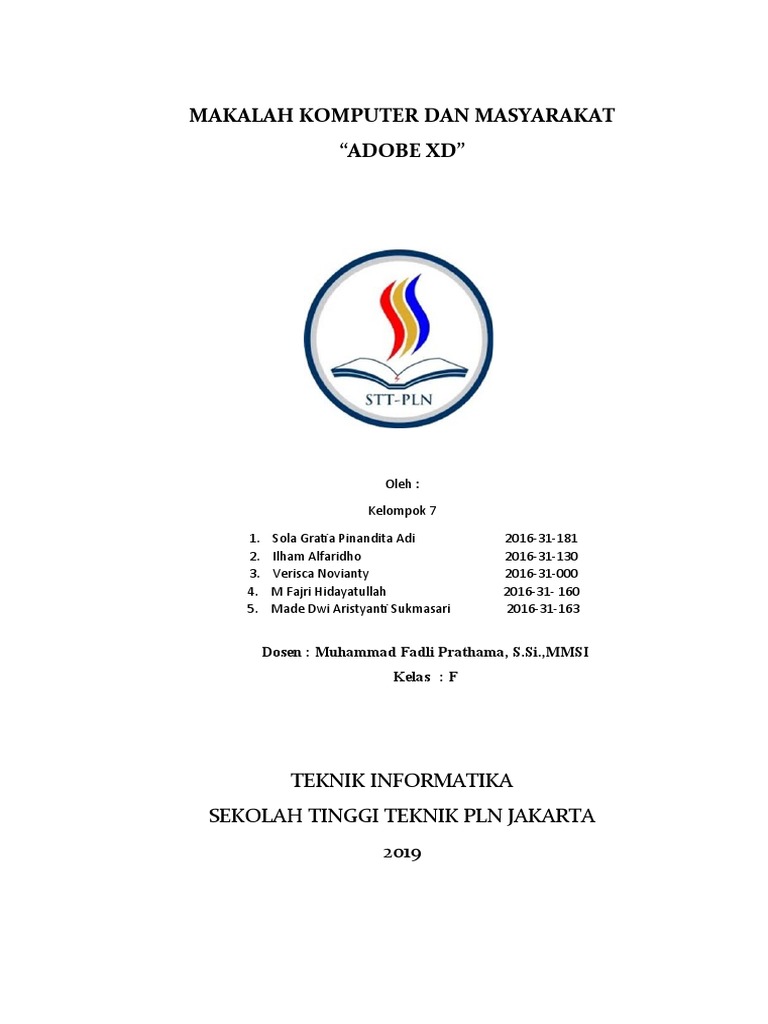 MAKALAH KOMPUTER DAN MASYARAKAT

“ADOBE XD”

STT-PLN

Oleh :

Kelompok 7

1. Sola Gratia Pinandita Adi 2016-31-181
2. Ilham Alfaridho 2016-31-130
3. Verisca Novianty 2016-31-000
4. M Fajri Hidayatullah 2016-31- 160
5. Made Dwi Aristyanti Sukmasari 2016-31-163

Dosen : Muhammad Fadli Prathama, S.Si.,MMSI

Kelas : F

TEKNIK INFORMATIKA

SEKOLAH TINGGI TEKNIK PLN JAKARTA

2019